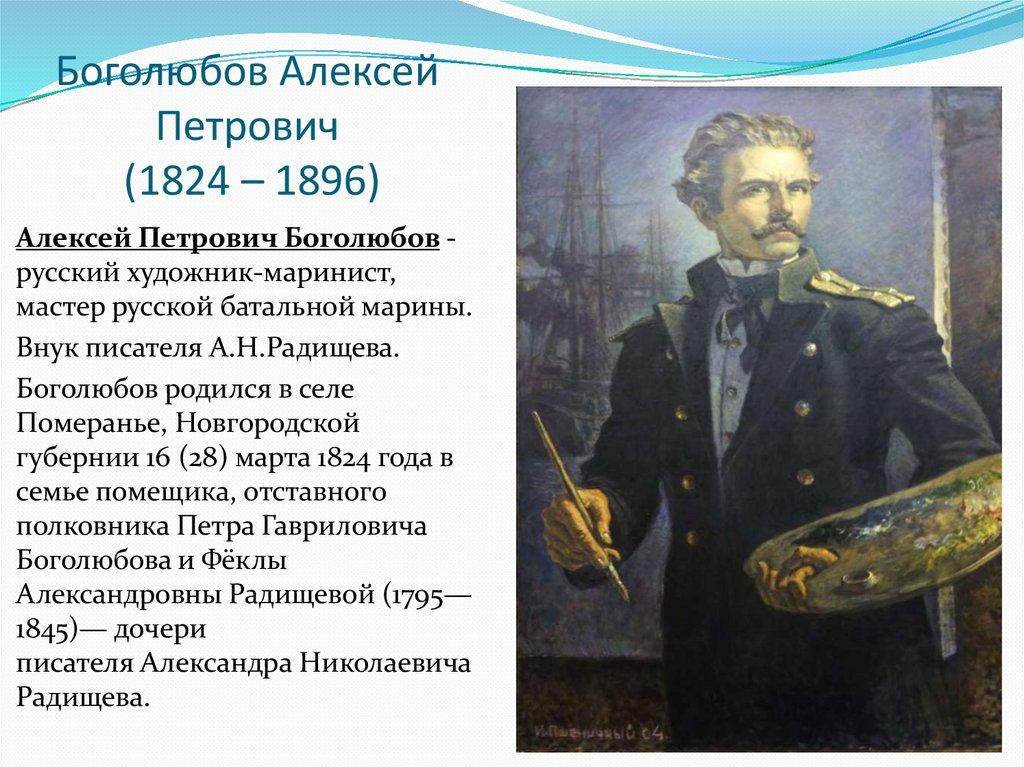 Боголюбов Алексей Петрович (1824 – 1896)

Алексей Петрович Боголюбов - русский художник-маринист, мастер русской батальной марины.

Внук писателя А.Н.Радищева.

Боголюбов родился в селе Померанье, Новгородской губернии 16 (28) марта 1824 года в семье помещика, отставного полковника Петра Гавриловича Боголюбова и Фёклы Александровны Радищевой (1795—1845)— дочери писателя Александра Николаевича Радищева.

И.Пшеничный 04